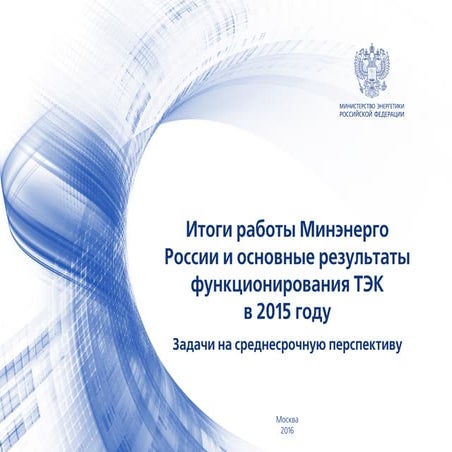 МИНИСТЕРСТВО ЭНЕРГЕТИКИ
РОССИЙСКОЙ ФЕДЕРАЦИИ

Итоги работы Минэнерго России и основные результаты функционирования ТЭК в 2015 году

Задачи на среднесрочную перспективу

Москва
2016